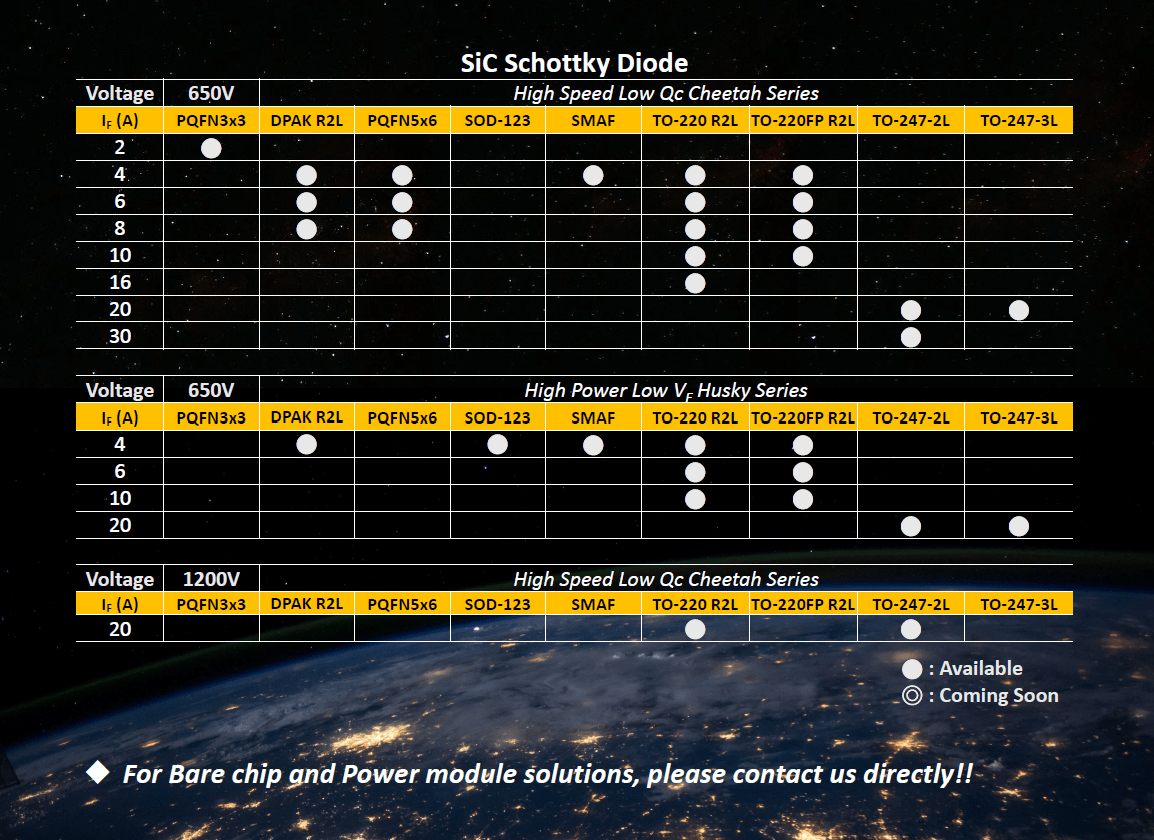 SiC Schottky Diode

| Voltage | 650V | High Speed Low Qc Cheetah Series | | | | | | | |
|---|---|---|---|---|---|---|---|---|---|
| $I_F$ (A) | PQFN3x3 | DPAK R2L | PQFN5x6 | SOD-123 | SMAF | TO-220 R2L | TO-220FP R2L | TO-247-2L | TO-247-3L |
| 2 | ● | | | | | | | | |
| 4 | | ● | ● | | ● | ● | ● | | |
| 6 | | ● | ● | | | ● | ● | | |
| 8 | | ● | ● | | | ● | ● | | |
| 10 | | | | | | ● | ● | | |
| 16 | | | | | | ● | | | |
| 20 | | | | | | | | ● | ● |
| 30 | | | | | | | | ● | |

| Voltage | 650V | High Power Low $V_F$ Husky Series | | | | | | | |
|---|---|---|---|---|---|---|---|---|---|
| $I_F$ (A) | PQFN3x3 | DPAK R2L | PQFN5x6 | SOD-123 | SMAF | TO-220 R2L | TO-220FP R2L | TO-247-2L | TO-247-3L |
| 4 | | ● | | ● | ● | ● | ● | | |
| 6 | | | | | | ● | ● | | |
| 10 | | | | | | ● | ● | | |
| 20 | | | | | | | | ● | ● |

| Voltage | 1200V | High Speed Low Qc Cheetah Series | | | | | | | |
|---|---|---|---|---|---|---|---|---|---|
| $I_F$ (A) | PQFN3x3 | DPAK R2L | PQFN5x6 | SOD-123 | SMAF | TO-220 R2L | TO-220FP R2L | TO-247-2L | TO-247-3L |
| 20 | | | | | | ● | | ● | |

● : Available
◎ : Coming Soon

◆ For Bare chip and Power module solutions, please contact us directly!!